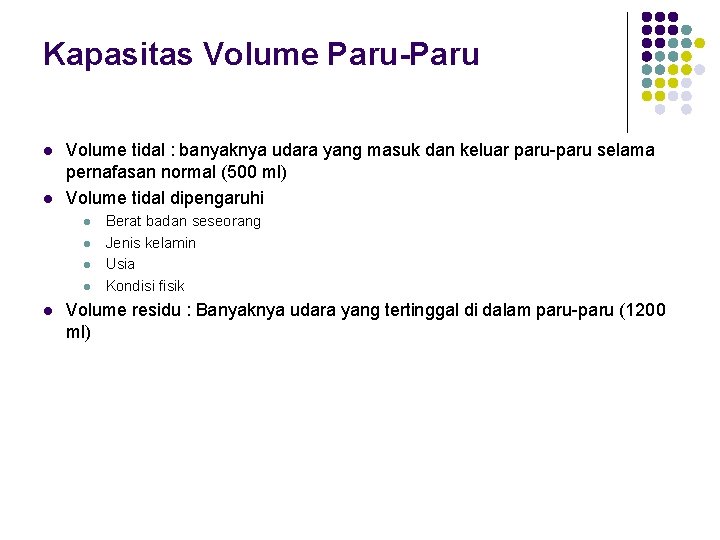 Kapasitas Volume Paru-Paru

- Volume tidal : banyaknya udara yang masuk dan keluar paru-paru selama pernafasan normal (500 ml)
- Volume tidal dipengaruhi
  - Berat badan seseorang
  - Jenis kelamin
  - Usia
  - Kondisi fisik
- Volume residu : Banyaknya udara yang tertinggal di dalam paru-paru (1200 ml)